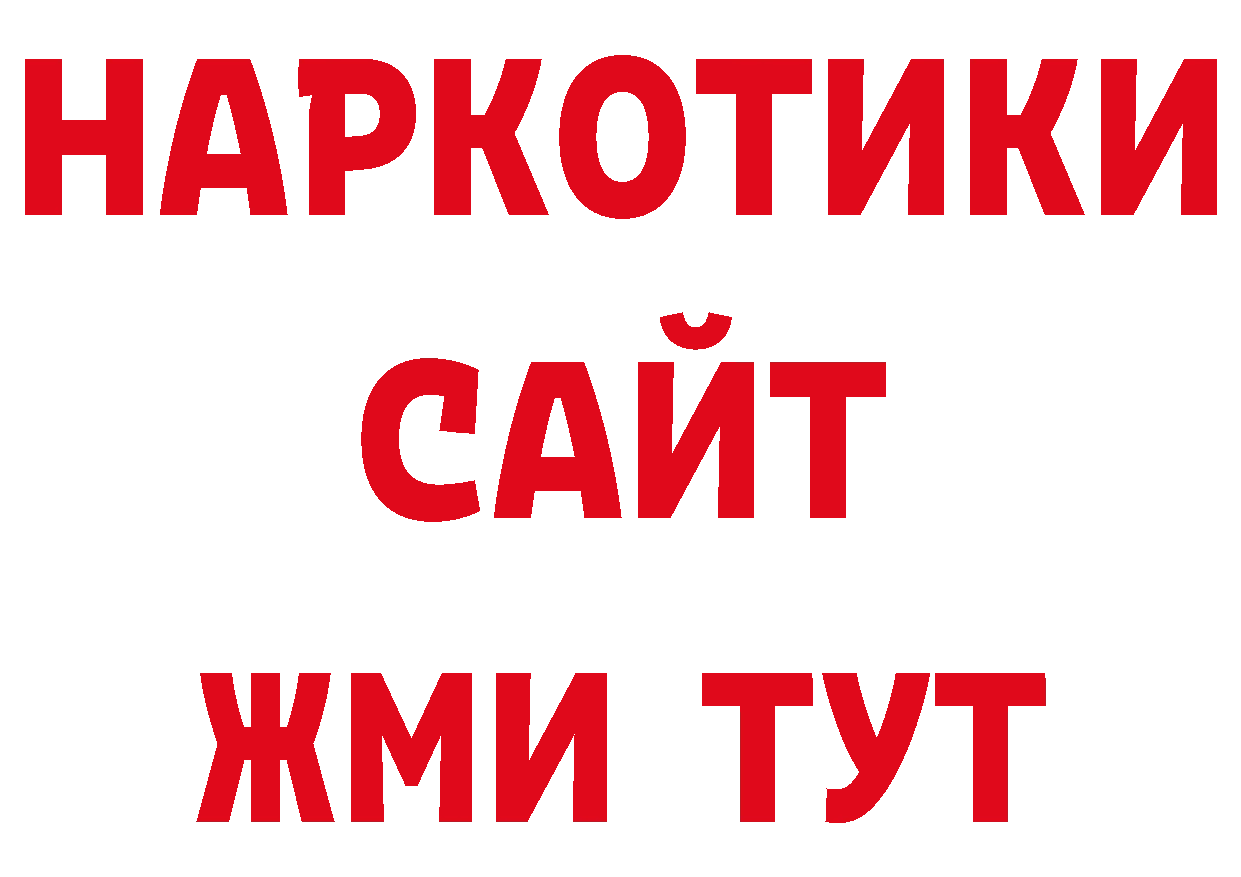 НАРКОТИКИ
САЙТ
ЖМИ ТУТ